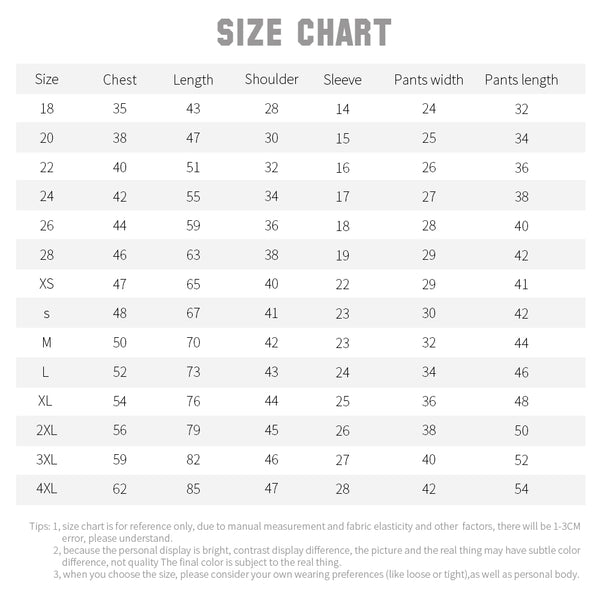 SIZE CHART

| Size | Chest | Length | Shoulder | Sleeve | Pants width | Pants length |
|---|---|---|---|---|---|---|
| 18 | 35 | 43 | 28 | 14 | 24 | 32 |
| 20 | 38 | 47 | 30 | 15 | 25 | 34 |
| 22 | 40 | 51 | 32 | 16 | 26 | 36 |
| 24 | 42 | 55 | 34 | 17 | 27 | 38 |
| 26 | 44 | 59 | 36 | 18 | 28 | 40 |
| 28 | 46 | 63 | 38 | 19 | 29 | 42 |
| XS | 47 | 65 | 40 | 22 | 29 | 41 |
| s | 48 | 67 | 41 | 23 | 30 | 42 |
| M | 50 | 70 | 42 | 23 | 32 | 44 |
| L | 52 | 73 | 43 | 24 | 34 | 46 |
| XL | 54 | 76 | 44 | 25 | 36 | 48 |
| 2XL | 56 | 79 | 45 | 26 | 38 | 50 |
| 3XL | 59 | 82 | 46 | 27 | 40 | 52 |
| 4XL | 62 | 85 | 47 | 28 | 42 | 54 |

Tips: 1, size chart is for reference only, due to manual measurement and fabric elasticity and other factors, there will be 1-3CM error, please understand.
2, because the personal display is bright, contrast display difference, the picture and the real thing may have subtle color difference, not quality The final color is subject to the real thing.
3, when you choose the size, please consider your own wearing preferences (like loose or tight),as well as personal body.